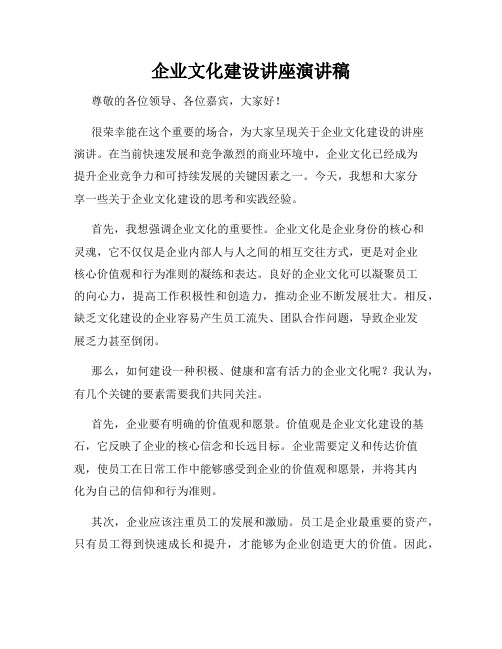 企业文化建设讲座演讲稿

尊敬的各位领导、各位嘉宾，大家好！

很荣幸能在这个重要的场合，为大家呈现关于企业文化建设的讲座演讲。在当前快速发展和竞争激烈的商业环境中，企业文化已经成为提升企业竞争力和可持续发展的关键因素之一。今天，我想和大家分享一些关于企业文化建设的思考和实践经验。

首先，我想强调企业文化的重要性。企业文化是企业身份的核心和灵魂，它不仅仅是企业内部人与人之间的相互交往方式，更是对企业核心价值观和行为准则的凝练和表达。良好的企业文化可以凝聚员工的向心力，提高工作积极性和创造力，推动企业不断发展壮大。相反，缺乏文化建设的企业容易产生员工流失、团队合作问题，导致企业发展乏力甚至倒闭。

那么，如何建设一种积极、健康和富有活力的企业文化呢？我认为，有几个关键的要素需要我们共同关注。

首先，企业要有明确的价值观和愿景。价值观是企业文化建设的基石，它反映了企业的核心信念和长远目标。企业需要定义和传达价值观，使员工在日常工作中能够感受到企业的价值观和愿景，并将其内化为自己的信仰和行为准则。

其次，企业应该注重员工的发展和激励。员工是企业最重要的资产，只有员工得到快速成长和提升，才能够为企业创造更大的价值。因此，